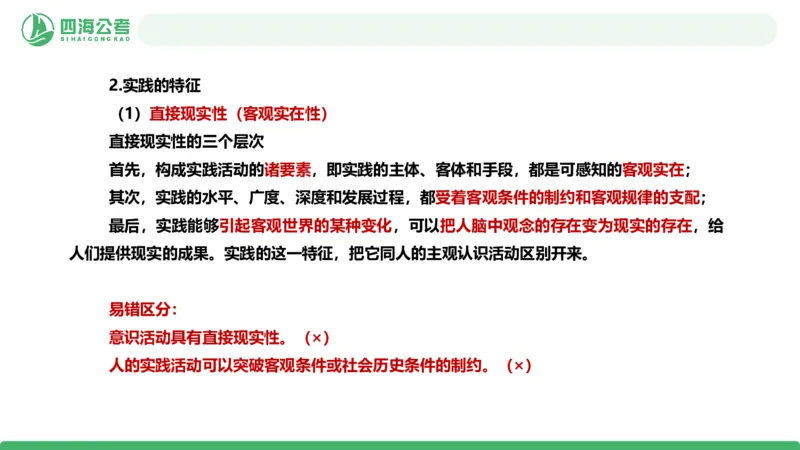 四海公考
SIHAIGONGKAO

2.实践的特征

（1）直接现实性（客观实在性）

直接现实性的三个层次

首先，构成实践活动的诸要素，即实践的主体、客体和手段，都是可感知的客观实在；

其次，实践的水平、广度、深度和发展过程，都受着客观条件的制约和客观规律的支配；

最后，实践能够引起客观世界的某种变化，可以把人脑中观念的存在变为现实的存在，给人们提供现实的成果。实践的这一特征，把它同人的主观认识活动区别开来。

易错区分：

意识活动具有直接现实性。（×）

人的实践活动可以突破客观条件或社会历史条件的制约。（×）